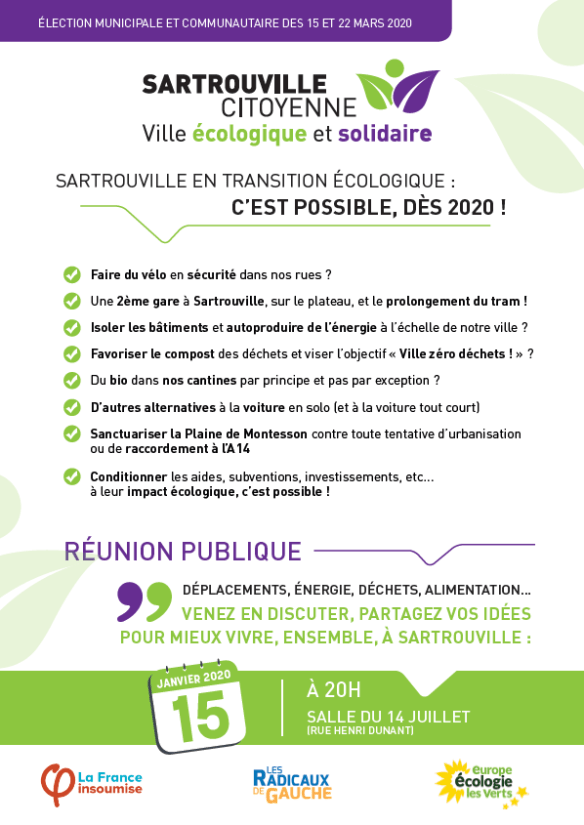 ÉLECTION MUNICIPALE ET COMMUNAUTAIRE DES 15 ET 22 MARS 2020

SARTROUVILLE CITOYENNE
Ville écologique et solidaire

SARTROUVILLE EN TRANSITION ÉCOLOGIQUE :
C'EST POSSIBLE, DÈS 2020 !

Faire du vélo en sécurité dans nos rues ?

Une 2ème gare à Sartrouville, sur le plateau, et le prolongement du tram !

Isoler les bâtiments et autoproduire de l'énergie à l'échelle de notre ville ?

Favoriser le compost des déchets et viser l'objectif « Ville zéro déchets ! » ?

Du bio dans nos cantines par principe et pas par exception ?

D'autres alternatives à la voiture en solo (et à la voiture tout court)

Sanctuariser la Plaine de Montesson contre toute tentative d'urbanisation ou de raccordement à l'A14

Conditionner les aides, subventions, investissements, etc... à leur impact écologique, c'est possible !

RÉUNION PUBLIQUE

DÉPLACEMENTS, ÉNERGIE, DÉCHETS, ALIMENTATION...
VENEZ EN DISCUTER, PARTAGEZ VOS IDÉES POUR MIEUX VIVRE, ENSEMBLE, À SARTROUVILLE :

JANVIER 2020
15

À 20H
SALLE DU 14 JUILLET
(RUE HENRI DUNANT)

La France insoumise

LES RADICAUX DE GAUCHE

europe écologie les Verts